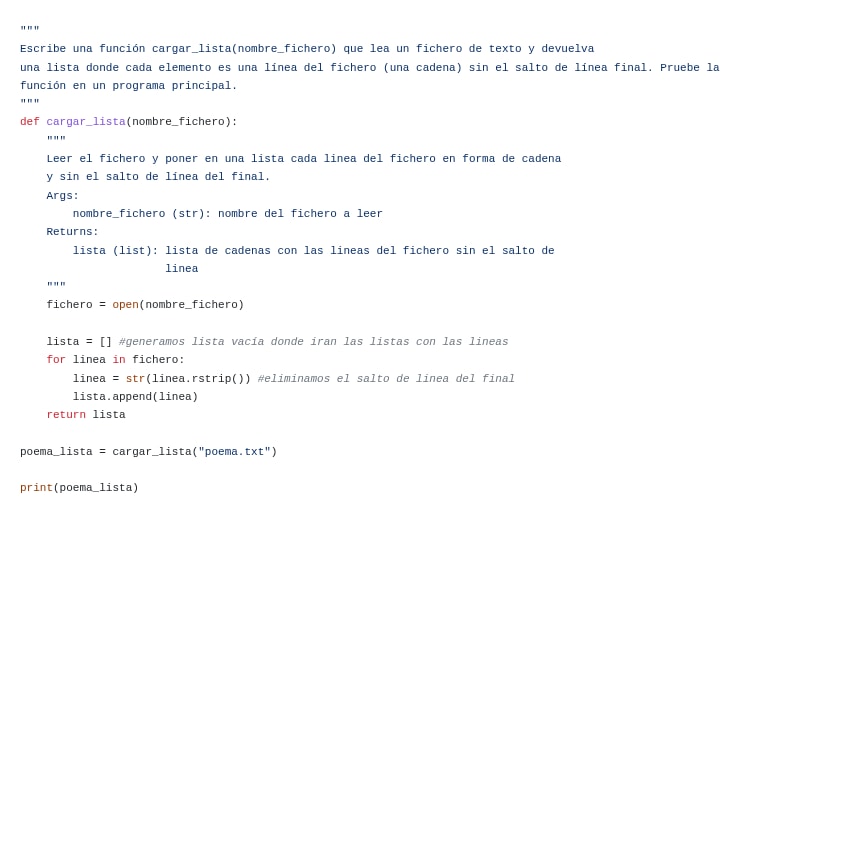 """
Escribe una función cargar_lista(nombre_fichero) que lea un fichero de texto y devuelva una lista donde cada elemento es una línea del fichero (una cadena) sin el salto de línea final. Pruebe la función en un programa principal.
"""
def cargar_lista(nombre_fichero):
    """
    Leer el fichero y poner en una lista cada linea del fichero en forma de cadena
    y sin el salto de linea del final.
    Args:
        nombre_fichero (str): nombre del fichero a leer
    Returns:
        lista (list): lista de cadenas con las lineas del fichero sin el salto de
                      linea
    """
    fichero = open(nombre_fichero)

    lista = [] #generamos lista vacía donde iran las listas con las lineas
    for linea in fichero:
        linea = str(linea.rstrip()) #eliminamos el salto de linea del final
        lista.append(linea)
    return lista

poema_lista = cargar_lista("poema.txt")

print(poema_lista)